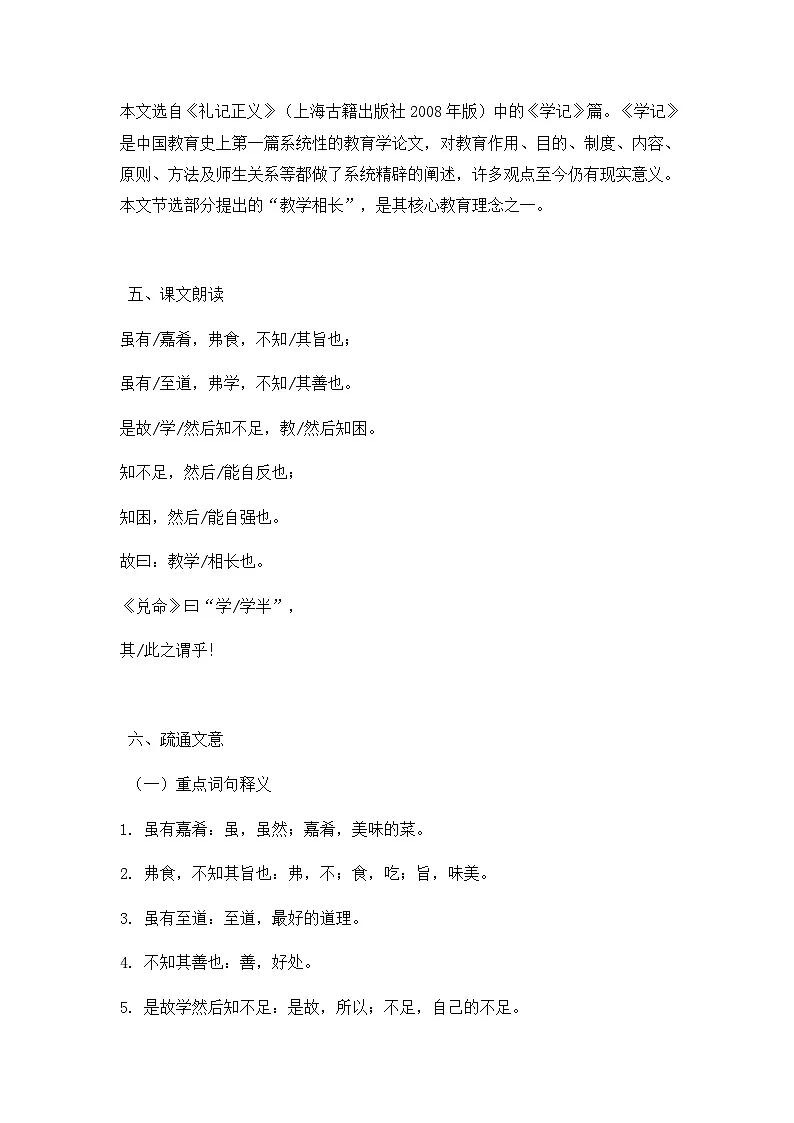 本文选自《礼记正义》（上海古籍出版社 2008 年版）中的《学记》篇。《学记》是中国教育史上第一篇系统性的教育学论文，对教育作用、目的、制度、内容、原则、方法及师生关系等都做了系统精辟的阐述，许多观点至今仍有现实意义。本文节选部分提出的“教学相长”，是其核心教育理念之一。

五、课文朗读

虽有/嘉肴，弗食，不知/其旨也；

虽有/至道，弗学，不知/其善也。

是故/学/然后知不足，教/然后知困。

知不足，然后/能自反也；

知困，然后/能自强也。

故曰：教学/相长也。

《兑命》曰“学/学半”，

其/此之谓乎！

六、疏通文意

（一）重点词句释义

1. 虽有嘉肴：虽，虽然；嘉肴，美味的菜。

2. 弗食，不知其旨也：弗，不；食，吃；旨，味美。

3. 虽有至道：至道，最好的道理。

4. 不知其善也：善，好处。

5. 是故学然后知不足：是故，所以；不足，自己的不足。